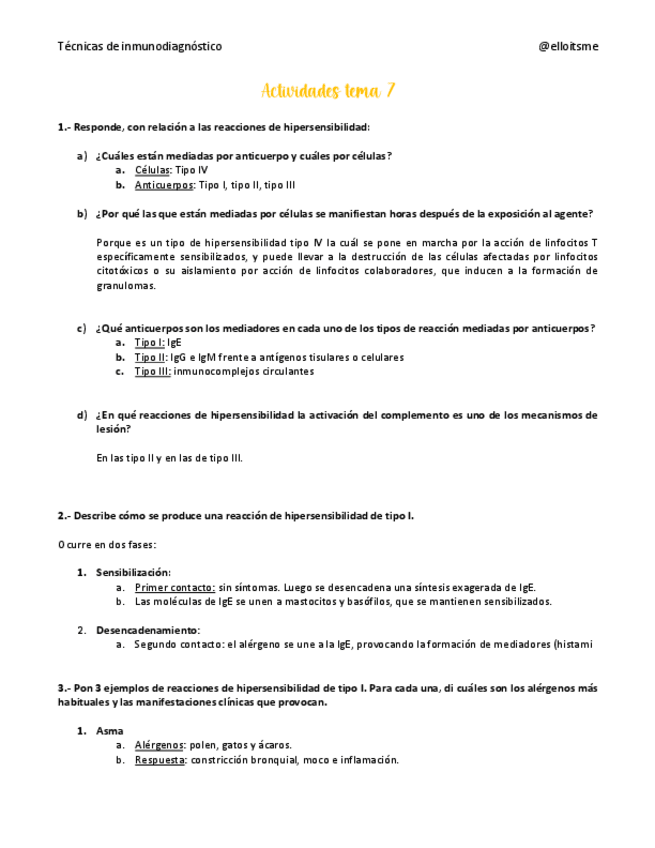 Técnicas de inmunodiagnóstico @elloitsme

Actividades tema 7

1.- Responde, con relación a las reacciones de hipersensibilidad:

a) ¿Cuáles están mediadas por anticuerpo y cuáles por células?
a. Células: Tipo IV
b. Anticuerpos: Tipo I, tipo II, tipo III

b) ¿Por qué las que están mediadas por células se manifiestan horas después de la exposición al agente?

Porque es un tipo de hipersensibilidad tipo IV la cuál se pone en marcha por la acción de linfocitos T específicamente sensibilizados, y puede llevar a la destrucción de las células afectadas por linfocitos citotóxicos o su aislamiento por acción de linfocitos colaboradores, que inducen a la formación de granulomas.

c) ¿Qué anticuerpos son los mediadores en cada uno de los tipos de reacción mediadas por anticuerpos?
a. Tipo I: IgE
b. Tipo II: IgG e IgM frente a antígenos tisulares o celulares
c. Tipo III: inmunocomplejos circulantes

d) ¿En qué reacciones de hipersensibilidad la activación del complemento es uno de los mecanismos de lesión?

En las tipo II y en las de tipo III.

2.- Describe cómo se produce una reacción de hipersensibilidad de tipo I.

Ocurre en dos fases:

1. Sensibilización:
a. Primer contacto: sin síntomas. Luego se desencadena una síntesis exagerada de IgE.
b. Las moléculas de IgE se unen a mastocitos y basófilos, que se mantienen sensibilizados.

2. Desencadenamiento:
a. Segundo contacto: el alérgeno se une a la IgE, provocando la formación de mediadores (histami

3.- Pon 3 ejemplos de reacciones de hipersensibilidad de tipo I. Para cada una, di cuáles son los alérgenos más habituales y las manifestaciones clínicas que provocan.

1. Asma
a. Alérgenos: polen, gatos y ácaros.
b. Respuesta: constricción bronquial, moco e inflamación.